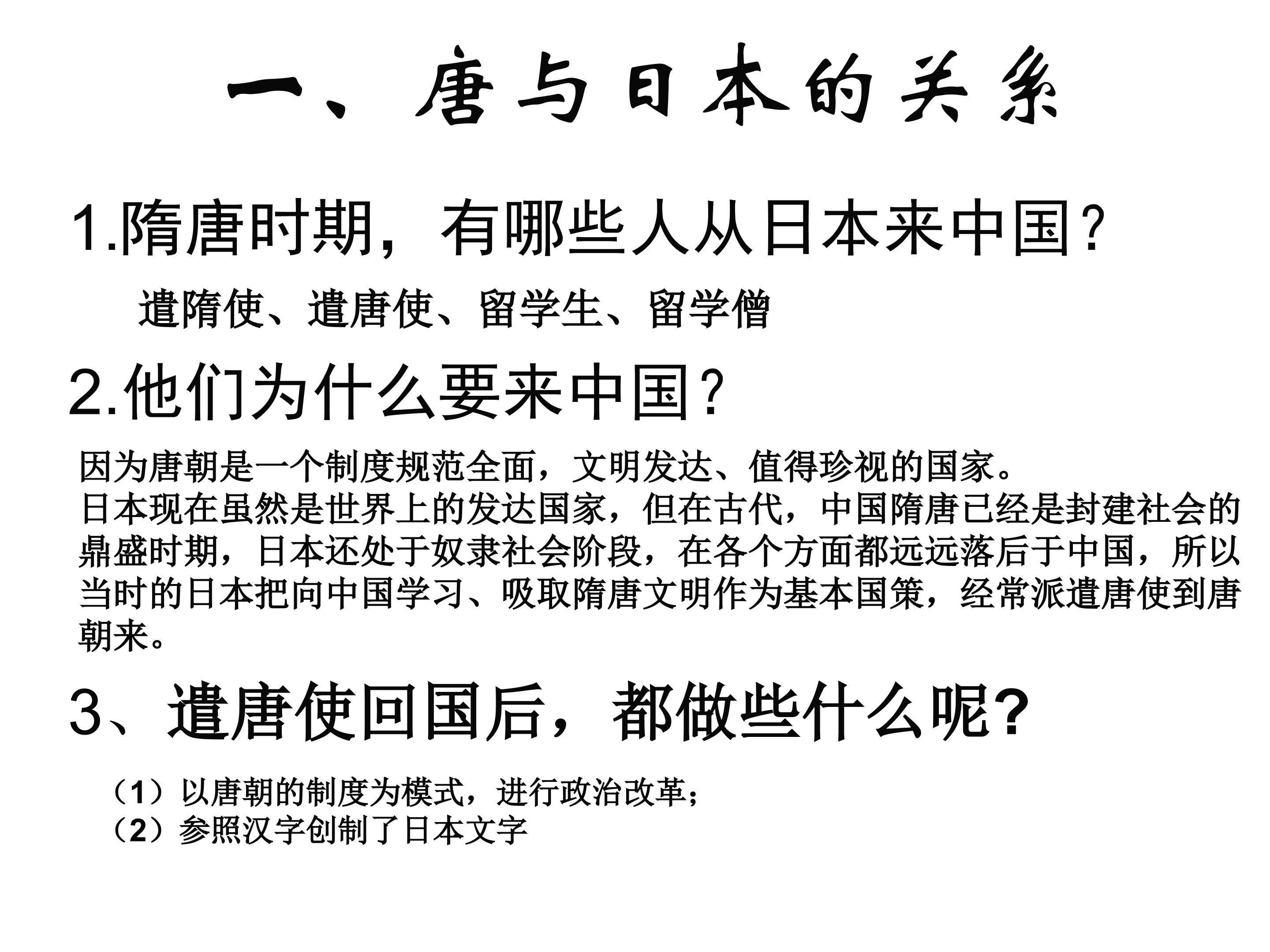 一、唐与日本的关系

1.隋唐时期，有哪些人从日本来中国？

遣隋使、遣唐使、留学生、留学僧

2.他们为什么要来中国？

因为唐朝是一个制度规范全面，文明发达、值得珍视的国家。
日本现在虽然是世界上的发达国家，但在古代，中国隋唐已经是封建社会的鼎盛时期，日本还处于奴隶社会阶段，在各个方面都远远落后于中国，所以当时的日本把向中国学习、吸取隋唐文明作为基本国策，经常派遣唐使到唐朝来。

3、遣唐使回国后，都做些什么呢?

（1）以唐朝的制度为模式，进行政治改革；
（2）参照汉字创制了日本文字